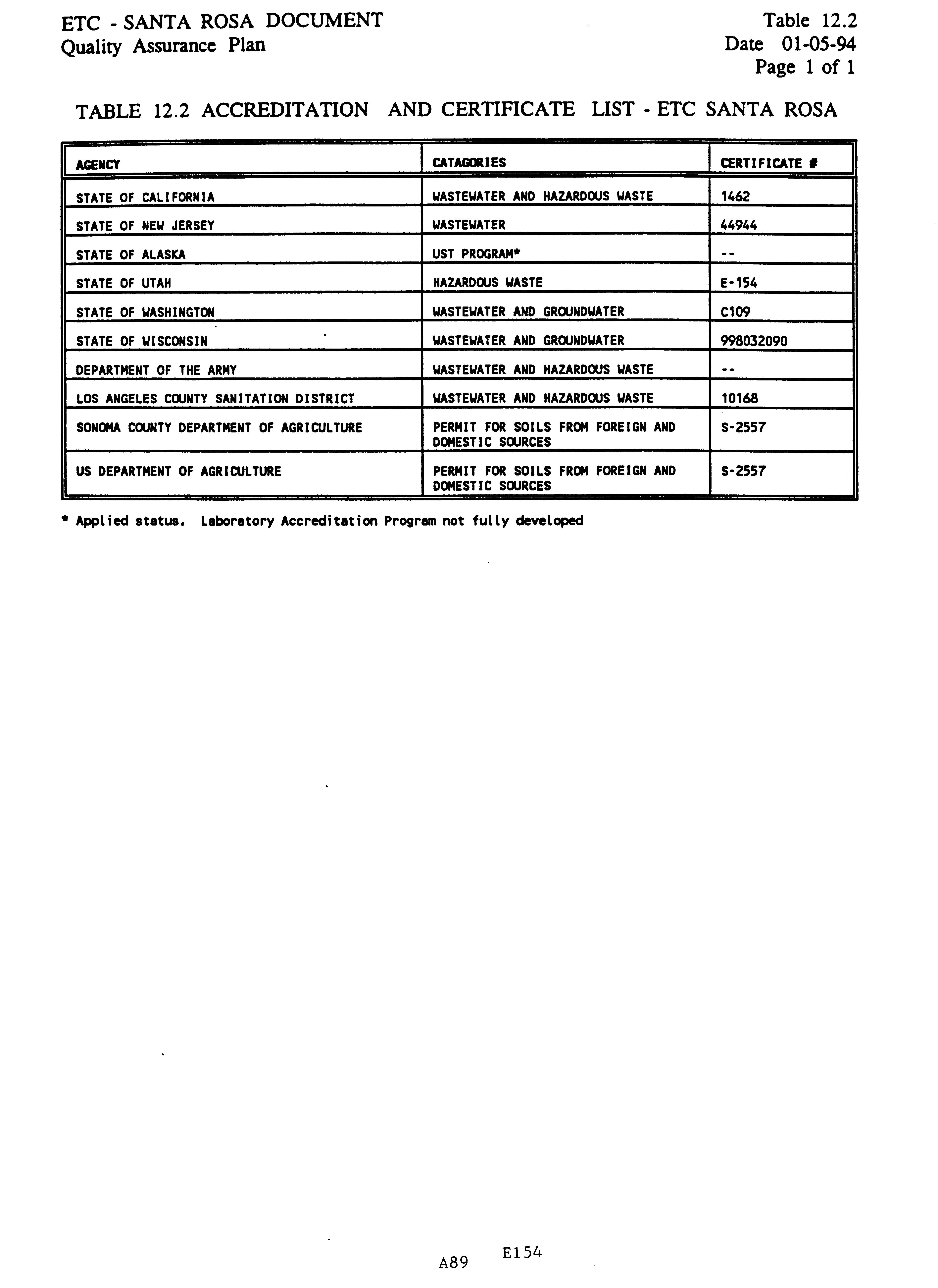 ETC - SANTA ROSA DOCUMENT
Quality Assurance Plan

Table 12.2
Date 01-05-94
Page 1 of 1

TABLE 12.2 ACCREDITATION AND CERTIFICATE LIST - ETC SANTA ROSA

| AGENCY | CATAGORIES | CERTIFICATE # |
|---|---|---|
| STATE OF CALIFORNIA | WASTEWATER AND HAZARDOUS WASTE | 1462 |
| STATE OF NEW JERSEY | WASTEWATER | 44944 |
| STATE OF ALASKA | UST PROGRAM* | -- |
| STATE OF UTAH | HAZARDOUS WASTE | E-154 |
| STATE OF WASHINGTON | WASTEWATER AND GROUNDWATER | C109 |
| STATE OF WISCONSIN | WASTEWATER AND GROUNDWATER | 998032090 |
| DEPARTMENT OF THE ARMY | WASTEWATER AND HAZARDOUS WASTE | -- |
| LOS ANGELES COUNTY SANITATION DISTRICT | WASTEWATER AND HAZARDOUS WASTE | 10168 |
| SONOMA COUNTY DEPARTMENT OF AGRICULTURE | PERMIT FOR SOILS FROM FOREIGN AND DOMESTIC SOURCES | S-2557 |
| US DEPARTMENT OF AGRICULTURE | PERMIT FOR SOILS FROM FOREIGN AND DOMESTIC SOURCES | S-2557 |

* Applied status. Laboratory Accreditation Program not fully developed

A89 E154